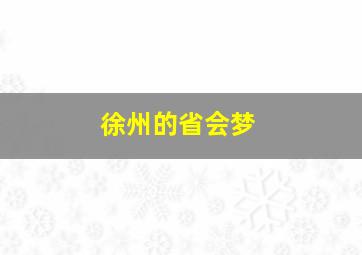 徐州的省会梦